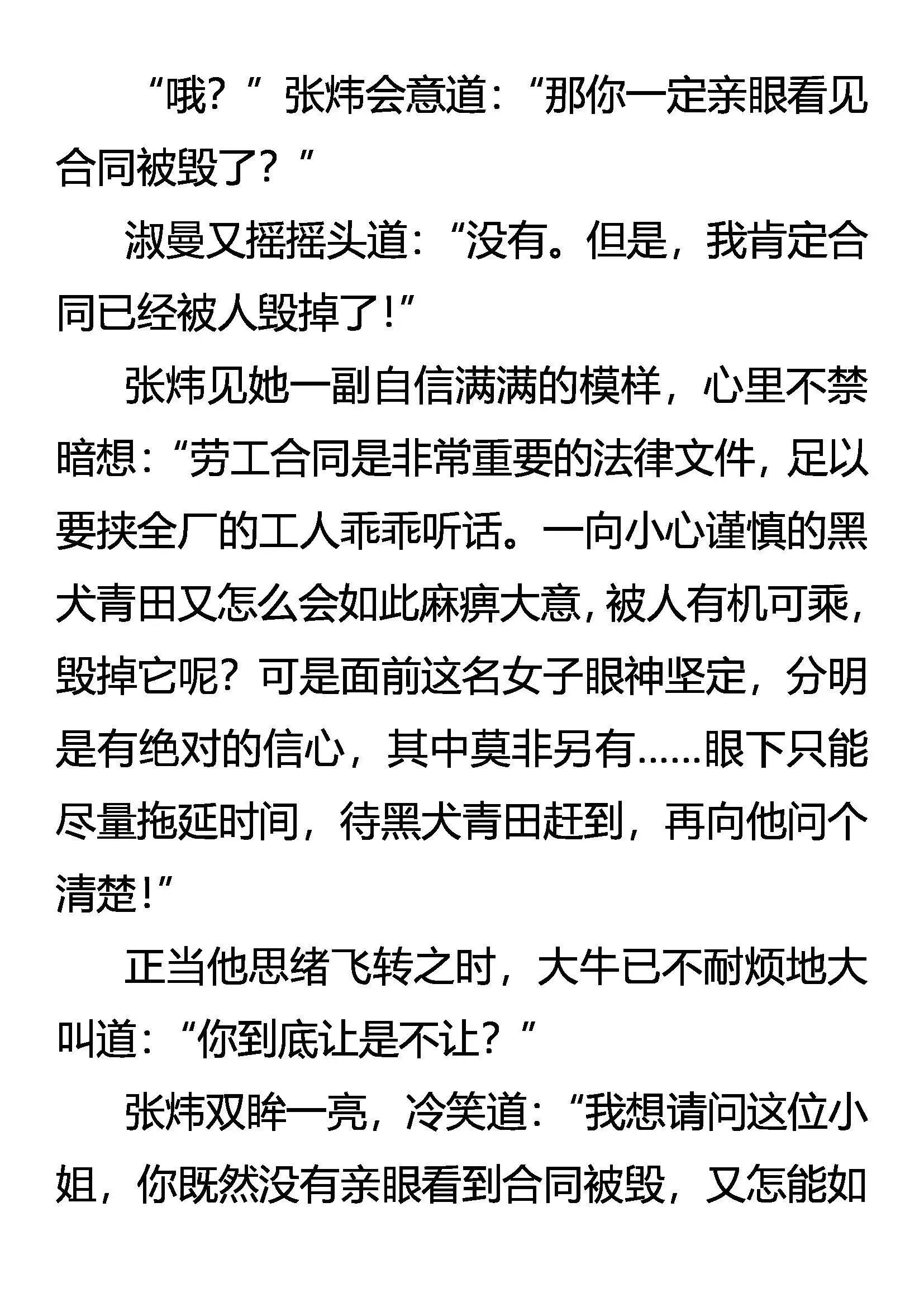 “哦？”张炜会意道：“那你一定亲眼看见合同被毁了？”

淑曼又摇摇头道：“没有。但是，我肯定合同已经被人毁掉了！”

张炜见她一副自信满满的模样，心里不禁暗想：“劳工合同是非常重要的法律文件，足以要挟全厂的工人乖乖听话。一向小心谨慎的黑犬青田又怎么会如此麻痹大意，被人有机可乘，毁掉它呢？可是面前这名女子眼神坚定，分明是有绝对的信心，其中莫非另有……眼下只能尽量拖延时间，待黑犬青田赶到，再向他问个清楚！”

正当他思绪飞转之时，大牛已不耐烦地大叫道：“你到底让是不让？”

张炜双眸一亮，冷笑道：“我想请问这位小姐，你既然没有亲眼看到合同被毁，又怎能如